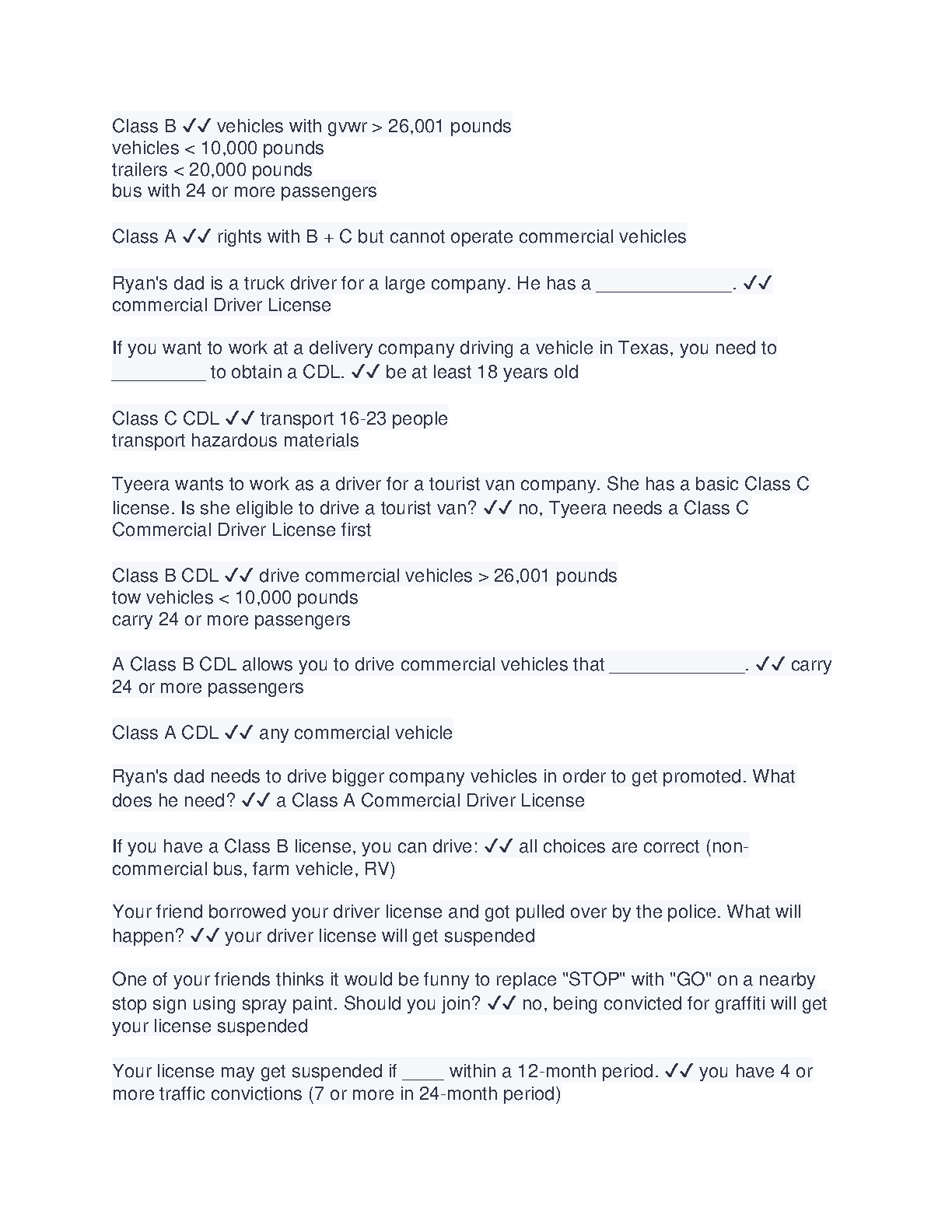 Class B ✓✓ vehicles with gvwr > 26,001 pounds
vehicles < 10,000 pounds
trailers < 20,000 pounds
bus with 24 or more passengers

Class A ✓✓ rights with B + C but cannot operate commercial vehicles

Ryan's dad is a truck driver for a large company. He has a _____________. ✓✓ commercial Driver License

If you want to work at a delivery company driving a vehicle in Texas, you need to _________ to obtain a CDL. ✓✓ be at least 18 years old

Class C CDL ✓✓ transport 16-23 people
transport hazardous materials

Tyeera wants to work as a driver for a tourist van company. She has a basic Class C license. Is she eligible to drive a tourist van? ✓✓ no, Tyeera needs a Class C Commercial Driver License first

Class B CDL ✓✓ drive commercial vehicles > 26,001 pounds
tow vehicles < 10,000 pounds
carry 24 or more passengers

A Class B CDL allows you to drive commercial vehicles that _____________. ✓✓ carry 24 or more passengers

Class A CDL ✓✓ any commercial vehicle

Ryan's dad needs to drive bigger company vehicles in order to get promoted. What does he need? ✓✓ a Class A Commercial Driver License

If you have a Class B license, you can drive: ✓✓ all choices are correct (non-commercial bus, farm vehicle, RV)

Your friend borrowed your driver license and got pulled over by the police. What will happen? ✓✓ your driver license will get suspended

One of your friends thinks it would be funny to replace "STOP" with "GO" on a nearby stop sign using spray paint. Should you join? ✓✓ no, being convicted for graffiti will get your license suspended

Your license may get suspended if ____ within a 12-month period. ✓✓ you have 4 or more traffic convictions (7 or more in 24-month period)